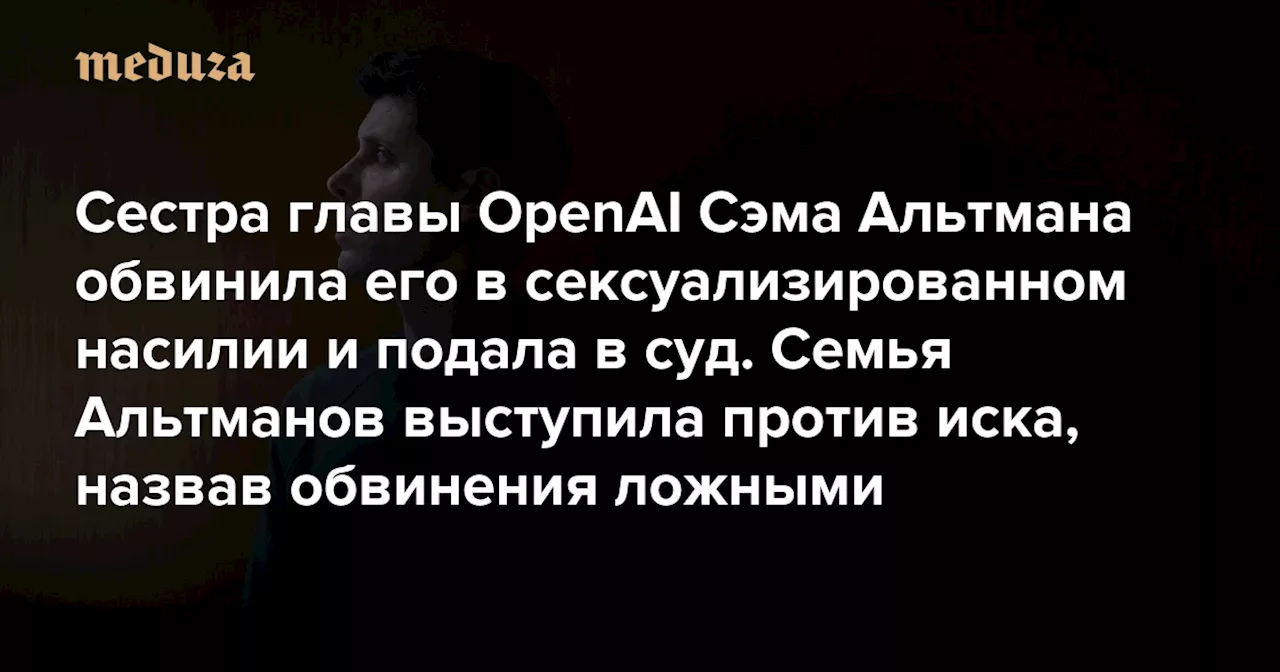 meduza

Сестра главы OpenAI Сэма Альтмана обвинила его в сексуализированном насилии и подала в суд. Семья Альтманов выступила против иска, назвав обвинения ложными